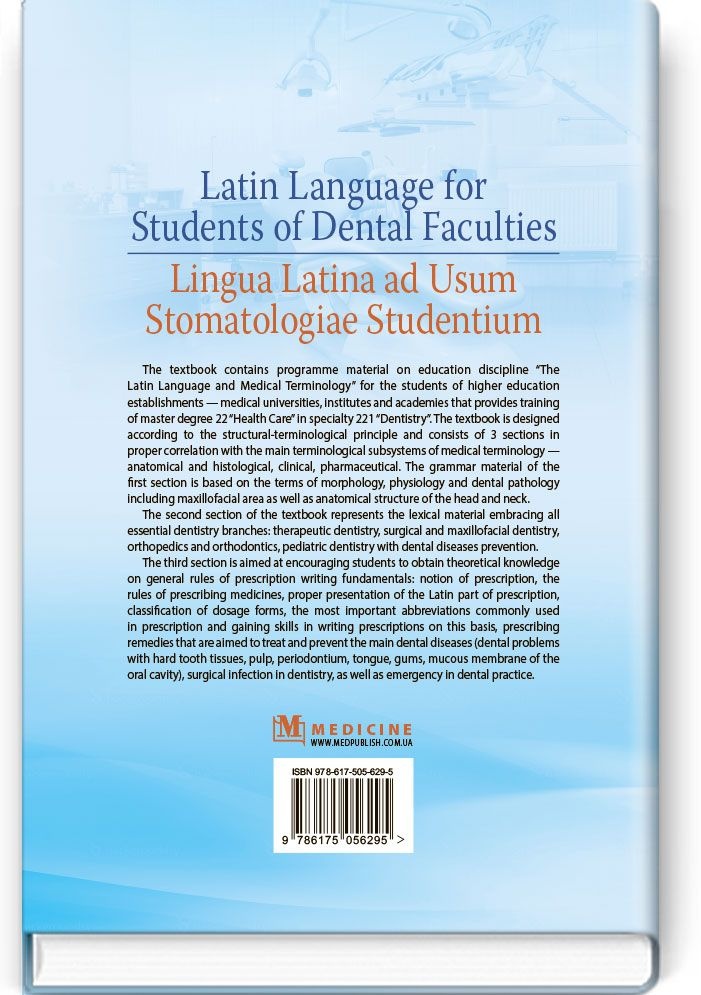 Latin Language for Students of Dental Faculties

Lingua Latina ad Usum Stomatologiae Studentium

The textbook contains programme material on education discipline "The Latin Language and Medical Terminology" for the students of higher education establishments — medical universities, institutes and academies that provides training of master degree 22 "Health Care" in specialty 221 "Dentistry". The textbook is designed according to the structural-terminological principle and consists of 3 sections in proper correlation with the main terminological subsystems of medical terminology — anatomical and histological, clinical, pharmaceutical. The grammar material of the first section is based on the terms of morphology, physiology and dental pathology including maxillofacial area as well as anatomical structure of the head and neck.

The second section of the textbook represents the lexical material embracing all essential dentistry branches: therapeutic dentistry, surgical and maxillofacial dentistry, orthopedics and orthodontics, pediatric dentistry with dental diseases prevention.

The third section is aimed at encouraging students to obtain theoretical knowledge on general rules of prescription writing fundamentals: notion of prescription, the rules of prescribing medicines, proper presentation of the Latin part of prescription, classification of dosage forms, the most important abbreviations commonly used in prescription and gaining skills in writing prescriptions on this basis, prescribing remedies that are aimed to treat and prevent the main dental diseases (dental problems with hard tooth tissues, pulp, periodontium, tongue, gums, mucous membrane of the oral cavity), surgical infection in dentistry, as well as emergency in dental practice.

MEDICINE
WWW.MEDPUBLISH.COM.UA

ISBN 978-617-505-629-5
9 786175 056295 >